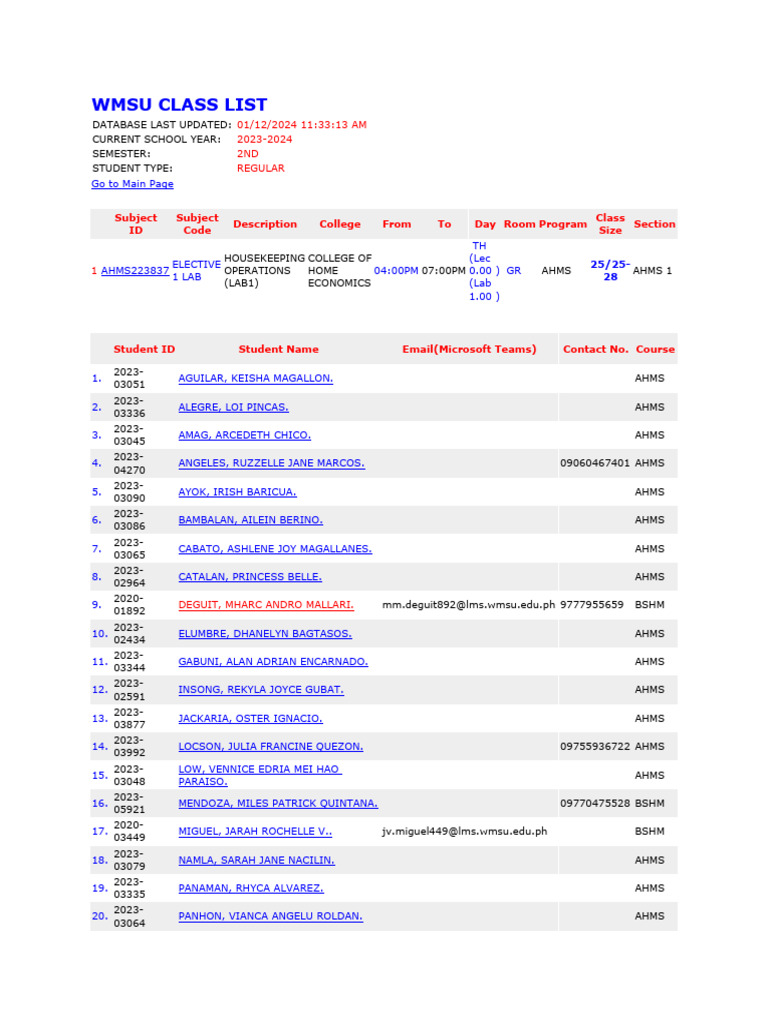 WMSU CLASS LIST

DATABASE LAST UPDATED: 01/12/2024 11:33:13 AM
CURRENT SCHOOL YEAR: 2023-2024
SEMESTER: 2ND
STUDENT TYPE: REGULAR
Go to Main Page

| | Subject ID | Subject Code | Description | College | From | To | Day | Room | Program | Class Size | Section |
|---|---|---|---|---|---|---|---|---|---|---|---|
| 1 | AHMS223837 | ELECTIVE 1 LAB | HOUSEKEEPING OPERATIONS (LAB1) | COLLEGE OF HOME ECONOMICS | 04:00PM | 07:00PM | TH (Lec 0.00 ) (Lab 1.00 ) | GR | AHMS | 25/25-28 | AHMS 1 |

| | Student ID | Student Name | Email(Microsoft Teams) | Contact No. | Course |
|---|---|---|---|---|---|
| 1. | 2023-03051 | AGUILAR, KEISHA MAGALLON. | | | AHMS |
| 2. | 2023-03336 | ALEGRE, LOI PINCAS. | | | AHMS |
| 3. | 2023-03045 | AMAG, ARCEDETH CHICO. | | | AHMS |
| 4. | 2023-04270 | ANGELES, RUZZELLE JANE MARCOS. | | 09060467401 | AHMS |
| 5. | 2023-03090 | AYOK, IRISH BARICUA. | | | AHMS |
| 6. | 2023-03086 | BAMBALAN, AILEIN BERINO. | | | AHMS |
| 7. | 2023-03065 | CABATO, ASHLENE JOY MAGALLANES. | | | AHMS |
| 8. | 2023-02964 | CATALAN, PRINCESS BELLE. | | | AHMS |
| 9. | 2020-01892 | DEGUIT, MHARC ANDRO MALLARI. | mm.deguit892@lms.wmsu.edu.ph | 9777955659 | BSHM |
| 10. | 2023-02434 | ELUMBRE, DHANELYN BAGTASOS. | | | AHMS |
| 11. | 2023-03344 | GABUNI, ALAN ADRIAN ENCARNADO. | | | AHMS |
| 12. | 2023-02591 | INSONG, REKYLA JOYCE GUBAT. | | | AHMS |
| 13. | 2023-03877 | JACKARIA, OSTER IGNACIO. | | | AHMS |
| 14. | 2023-03992 | LOCSON, JULIA FRANCINE QUEZON. | | 09755936722 | AHMS |
| 15. | 2023-03048 | LOW, VENNICE EDRIA MEI HAO PARAISO. | | | AHMS |
| 16. | 2023-05921 | MENDOZA, MILES PATRICK QUINTANA. | | 09770475528 | BSHM |
| 17. | 2020-03449 | MIGUEL, JARAH ROCHELLE V.. | jv.miguel449@lms.wmsu.edu.ph | | BSHM |
| 18. | 2023-03079 | NAMLA, SARAH JANE NACILIN. | | | AHMS |
| 19. | 2023-03335 | PANAMAN, RHYCA ALVAREZ. | | | AHMS |
| 20. | 2023-03064 | PANHON, VIANCA ANGELU ROLDAN. | | | AHMS |